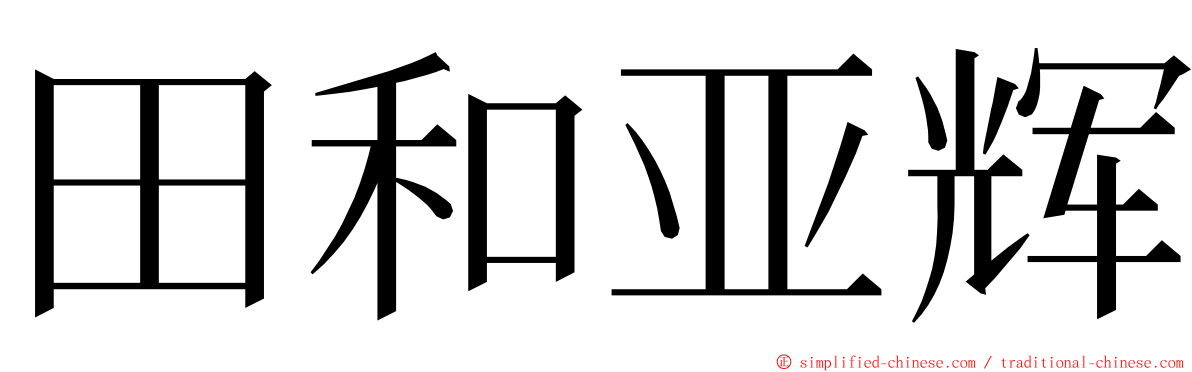 田和亚辉

© simplified-chinese.com / traditional-chinese.com